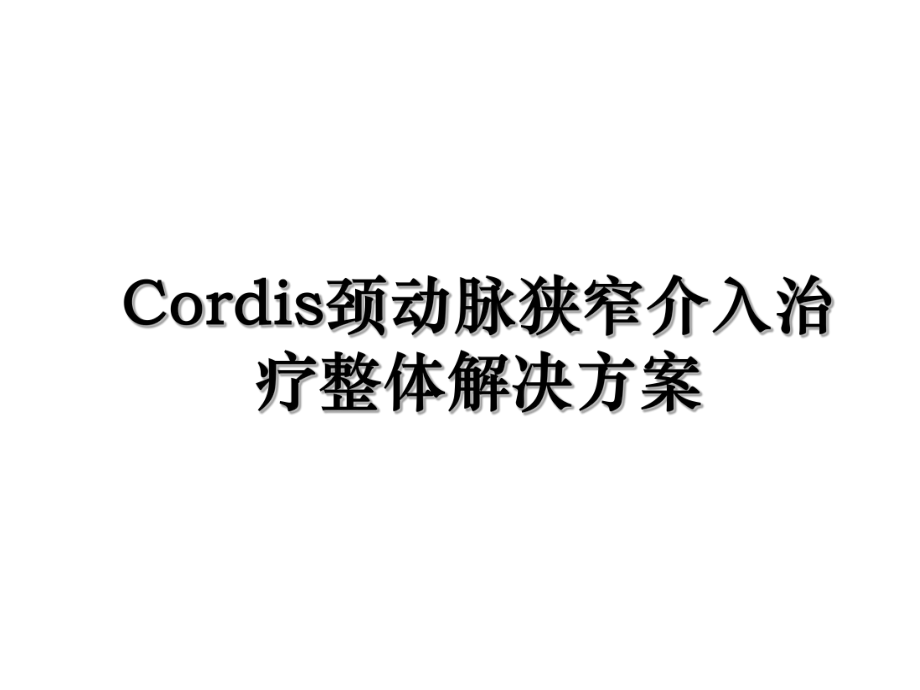 Cordis颈动脉狭窄介入治疗整体解决方案